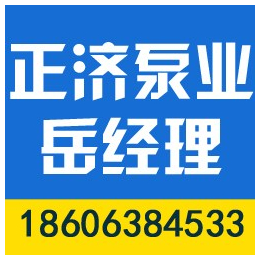 正济泵业
岳经理

18606384533